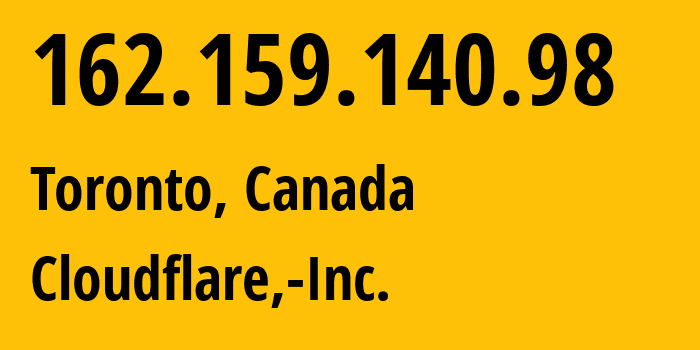 162.159.140.98

Toronto, Canada

Cloudflare,-Inc.